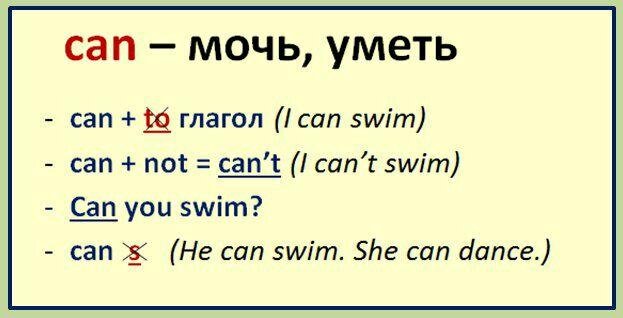 can – мочь, уметь

- can + to глагол (I can swim)
- can + not = can't (I can't swim)
- Can you swim?
- can s (He can swim. She can dance.)